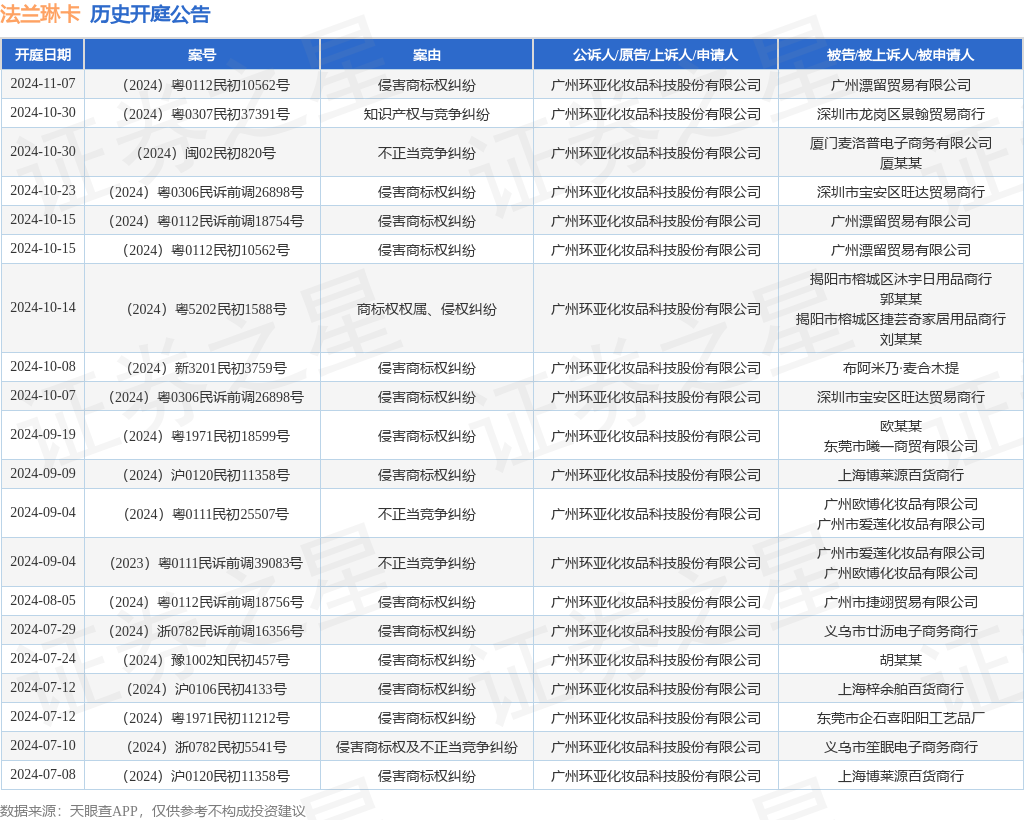 法兰琳卡 历史开庭公告

| 开庭日期 | 案号 | 案由 | 公诉人/原告/上诉人/申请人 | 被告/被上诉人/被申请人 |
|---|---|---|---|---|
| 2024-11-07 | （2024）粤0112民初10562号 | 侵害商标权纠纷 | 广州环亚化妆品科技股份有限公司 | 广州漂留贸易有限公司 |
| 2024-10-30 | （2024）粤0307民初37391号 | 知识产权与竞争纠纷 | 广州环亚化妆品科技股份有限公司 | 深圳市龙岗区景翰贸易商行 |
| 2024-10-30 | （2024）闽02民初820号 | 不正当竞争纠纷 | 广州环亚化妆品科技股份有限公司 | 厦门麦洛普电子商务有限公司 厦某某 |
| 2024-10-23 | （2024）粤0306民诉前调26898号 | 侵害商标权纠纷 | 广州环亚化妆品科技股份有限公司 | 深圳市宝安区旺达贸易商行 |
| 2024-10-15 | （2024）粤0112民诉前调18754号 | 侵害商标权纠纷 | 广州环亚化妆品科技股份有限公司 | 广州漂留贸易有限公司 |
| 2024-10-15 | （2024）粤0112民初10562号 | 侵害商标权纠纷 | 广州环亚化妆品科技股份有限公司 | 广州漂留贸易有限公司 |
| 2024-10-14 | （2024）粤5202民初1588号 | 商标权权属、侵权纠纷 | 广州环亚化妆品科技股份有限公司 | 揭阳市榕城区沐宇日用品商行 郭某某 揭阳市榕城区捷芸奇家居用品商行 刘某某 |
| 2024-10-08 | （2024）新3201民初3759号 | 侵害商标权纠纷 | 广州环亚化妆品科技股份有限公司 | 布阿米乃·麦合木提 |
| 2024-10-07 | （2024）粤0306民诉前调26898号 | 侵害商标权纠纷 | 广州环亚化妆品科技股份有限公司 | 深圳市宝安区旺达贸易商行 |
| 2024-09-19 | （2024）粤1971民初18599号 | 侵害商标权纠纷 | 广州环亚化妆品科技股份有限公司 | 欧某某 东莞市曦一商贸有限公司 |
| 2024-09-09 | （2024）沪0120民初11358号 | 侵害商标权纠纷 | 广州环亚化妆品科技股份有限公司 | 上海博莱源百货商行 |
| 2024-09-04 | （2024）粤0111民初25507号 | 不正当竞争纠纷 | 广州环亚化妆品科技股份有限公司 | 广州欧博化妆品有限公司 广州市爱莲化妆品有限公司 |
| 2024-09-04 | （2023）粤0111民诉前调39083号 | 不正当竞争纠纷 | 广州环亚化妆品科技股份有限公司 | 广州市爱莲化妆品有限公司 广州欧博化妆品有限公司 |
| 2024-08-05 | （2024）粤0112民诉前调18756号 | 侵害商标权纠纷 | 广州环亚化妆品科技股份有限公司 | 广州市捷翊贸易有限公司 |
| 2024-07-29 | （2024）浙0782民诉前调16356号 | 侵害商标权纠纷 | 广州环亚化妆品科技股份有限公司 | 义乌市廿沥电子商务商行 |
| 2024-07-24 | （2024）豫1002知民初457号 | 侵害商标权纠纷 | 广州环亚化妆品科技股份有限公司 | 胡某某 |
| 2024-07-12 | （2024）沪0106民初4133号 | 侵害商标权纠纷 | 广州环亚化妆品科技股份有限公司 | 上海梓余舶百货商行 |
| 2024-07-12 | （2024）粤1971民初11212号 | 侵害商标权纠纷 | 广州环亚化妆品科技股份有限公司 | 东莞市企石喜阳阳工艺品厂 |
| 2024-07-10 | （2024）浙0782民初5541号 | 侵害商标权及不正当竞争纠纷 | 广州环亚化妆品科技股份有限公司 | 义乌市笙眠电子商务商行 |
| 2024-07-08 | （2024）沪0120民初11358号 | 侵害商标权纠纷 | 广州环亚化妆品科技股份有限公司 | 上海博莱源百货商行 |

数据来源：天眼查APP，仅供参考不构成投资建议